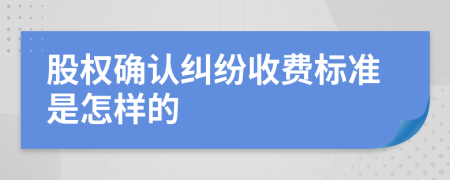 股权确认纠纷收费标准是怎样的